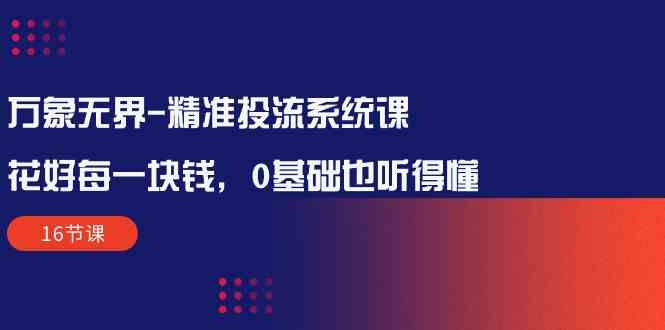 万象无界-精准投流系统课

花好每一块钱，0基础也听得懂

16节课